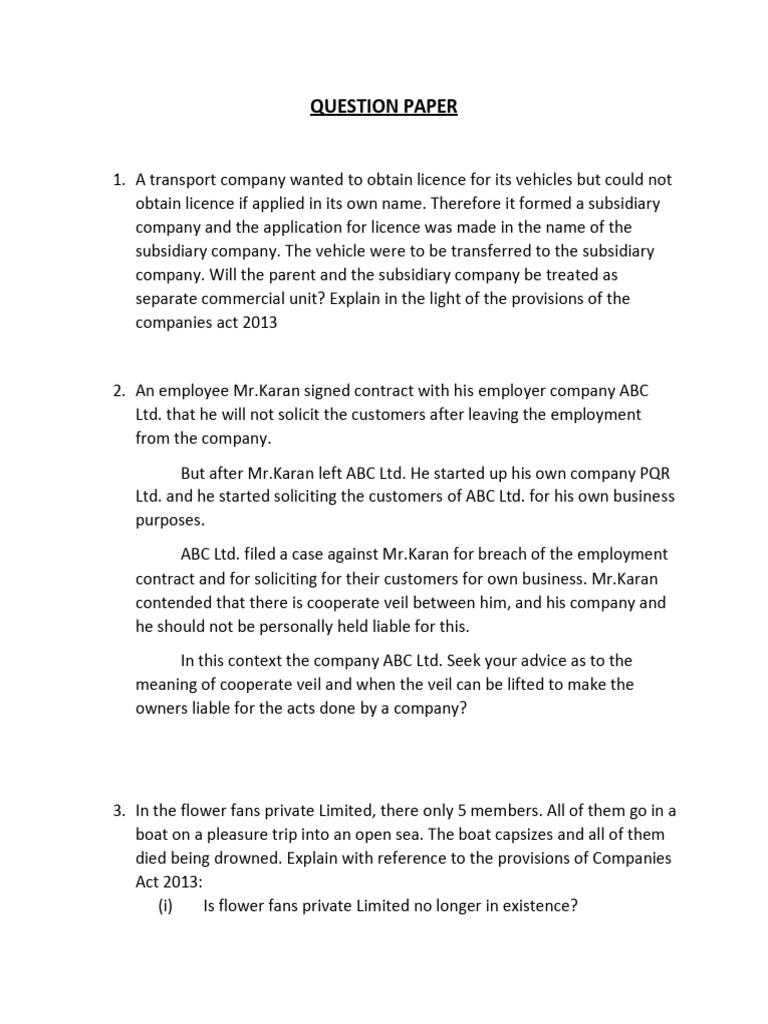 QUESTION PAPER

1. A transport company wanted to obtain licence for its vehicles but could not obtain licence if applied in its own name. Therefore it formed a subsidiary company and the application for licence was made in the name of the subsidiary company. The vehicle were to be transferred to the subsidiary company. Will the parent and the subsidiary company be treated as separate commercial unit? Explain in the light of the provisions of the companies act 2013

2. An employee Mr.Karan signed contract with his employer company ABC Ltd. that he will not solicit the customers after leaving the employment from the company.

But after Mr.Karan left ABC Ltd. He started up his own company PQR Ltd. and he started soliciting the customers of ABC Ltd. for his own business purposes.

ABC Ltd. filed a case against Mr.Karan for breach of the employment contract and for soliciting for their customers for own business. Mr.Karan contended that there is cooperate veil between him, and his company and he should not be personally held liable for this.

In this context the company ABC Ltd. Seek your advice as to the meaning of cooperate veil and when the veil can be lifted to make the owners liable for the acts done by a company?

3. In the flower fans private Limited, there only 5 members. All of them go in a boat on a pleasure trip into an open sea. The boat capsizes and all of them died being drowned. Explain with reference to the provisions of Companies Act 2013:
(i) Is flower fans private Limited no longer in existence?